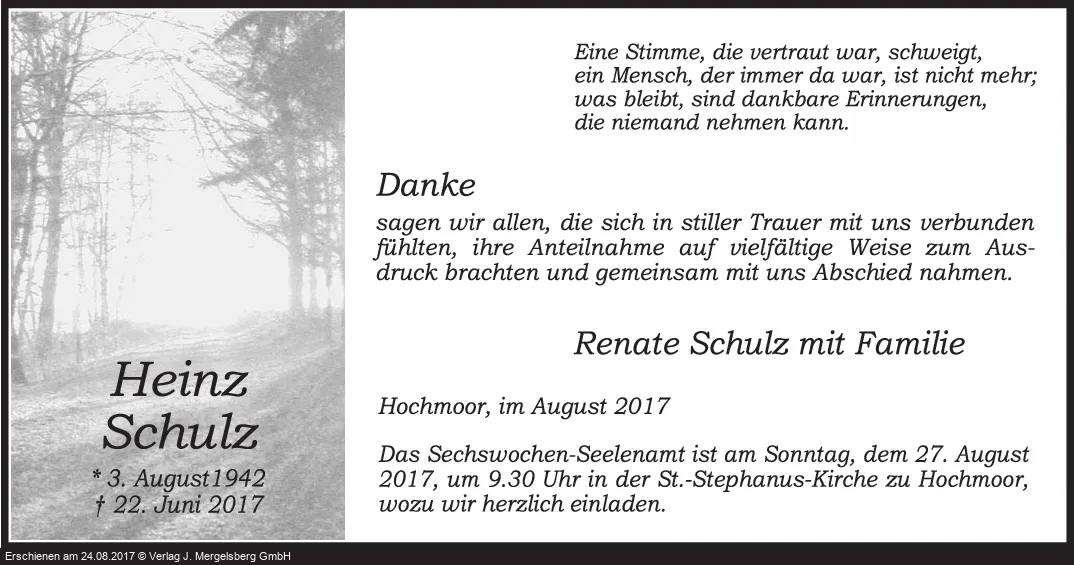 Heinz
Schulz

* 3. August1942
† 22. Juni 2017

Eine Stimme, die vertraut war, schweigt,
ein Mensch, der immer da war, ist nicht mehr;
was bleibt, sind dankbare Erinnerungen,
die niemand nehmen kann.

Danke

sagen wir allen, die sich in stiller Trauer mit uns verbunden fühlten, ihre Anteilnahme auf vielfältige Weise zum Ausdruck brachten und gemeinsam mit uns Abschied nahmen.

Renate Schulz mit Familie

Hochmoor, im August 2017

Das Sechswochen-Seelenamt ist am Sonntag, dem 27. August 2017, um 9.30 Uhr in der St.-Stephanus-Kirche zu Hochmoor, wozu wir herzlich einladen.

Erschienen am 24.08.2017 © Verlag J. Mergelsberg GmbH